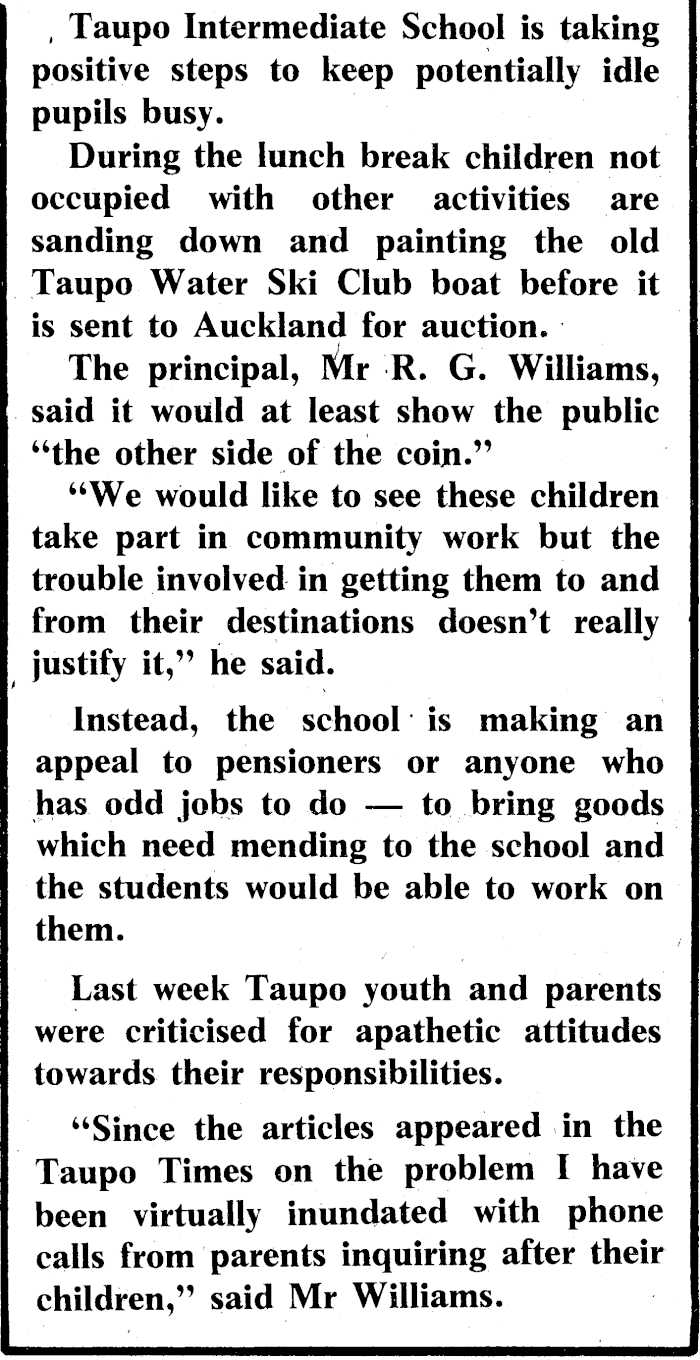 Taupo Intermediate School is taking positive steps to keep potentially idle pupils busy.

During the lunch break children not occupied with other activities are sanding down and painting the old Taupo Water Ski Club boat before it is sent to Auckland for auction.

The principal, Mr R. G. Williams, said it would at least show the public "the other side of the coin."

"We would like to see these children take part in community work but the trouble involved in getting them to and from their destinations doesn't really justify it," he said.

Instead, the school is making an appeal to pensioners or anyone who has odd jobs to do — to bring goods which need mending to the school and the students would be able to work on them.

Last week Taupo youth and parents were criticised for apathetic attitudes towards their responsibilities.

"Since the articles appeared in the Taupo Times on the problem I have been virtually inundated with phone calls from parents inquiring after their children," said Mr Williams.